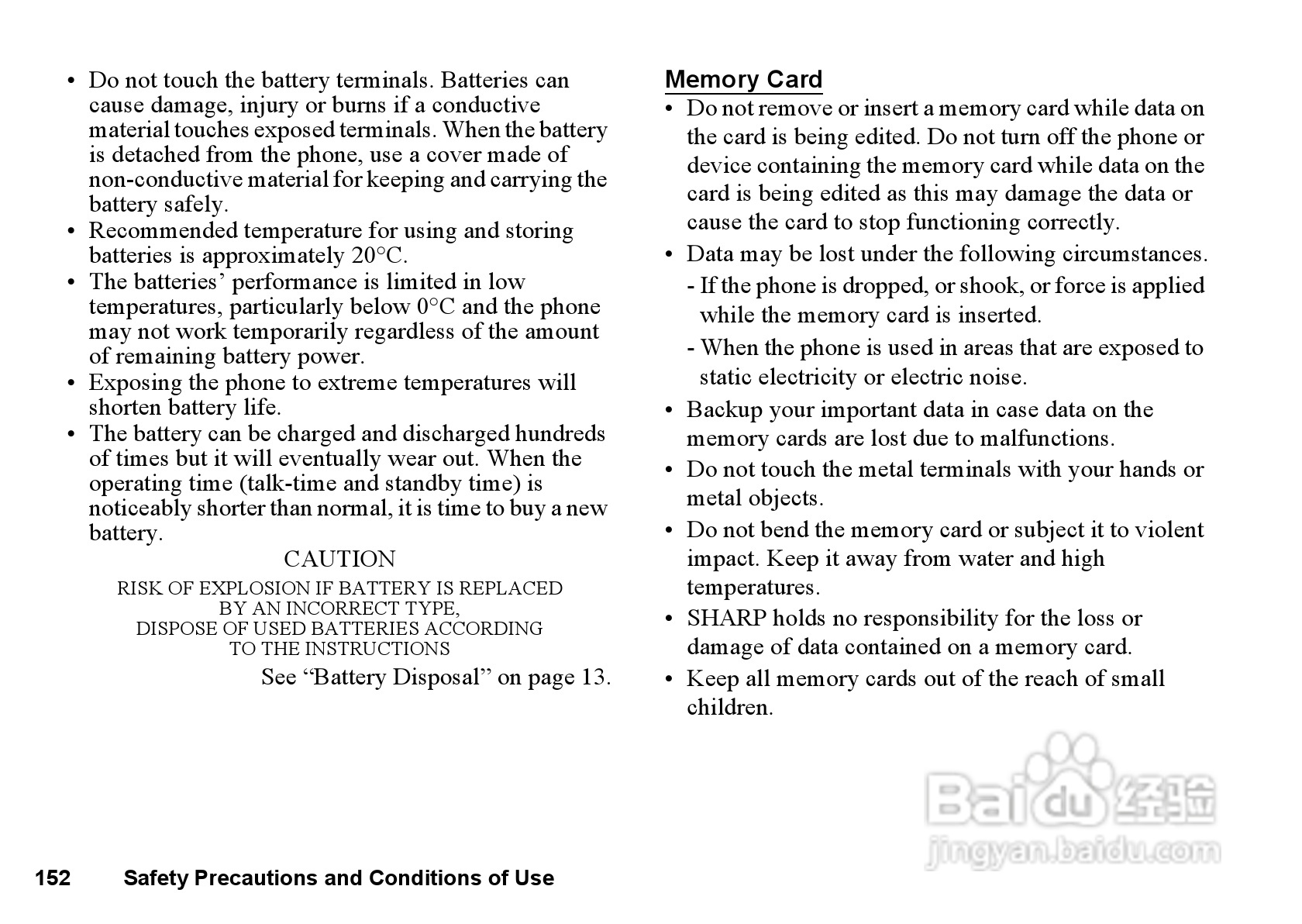 • Do not touch the battery terminals. Batteries can cause damage, injury or burns if a conductive material touches exposed terminals. When the battery is detached from the phone, use a cover made of non-conductive material for keeping and carrying the battery safely.
• Recommended temperature for using and storing batteries is approximately 20°C.
• The batteries' performance is limited in low temperatures, particularly below 0°C and the phone may not work temporarily regardless of the amount of remaining battery power.
• Exposing the phone to extreme temperatures will shorten battery life.
• The battery can be charged and discharged hundreds of times but it will eventually wear out. When the operating time (talk-time and standby time) is noticeably shorter than normal, it is time to buy a new battery.

CAUTION
RISK OF EXPLOSION IF BATTERY IS REPLACED BY AN INCORRECT TYPE,
DISPOSE OF USED BATTERIES ACCORDING TO THE INSTRUCTIONS

See "Battery Disposal" on page 13.

Memory Card
• Do not remove or insert a memory card while data on the card is being edited. Do not turn off the phone or device containing the memory card while data on the card is being edited as this may damage the data or cause the card to stop functioning correctly.
• Data may be lost under the following circumstances.
- If the phone is dropped, or shook, or force is applied while the memory card is inserted.
- When the phone is used in areas that are exposed to static electricity or electric noise.
• Backup your important data in case data on the memory cards are lost due to malfunctions.
• Do not touch the metal terminals with your hands or metal objects.
• Do not bend the memory card or subject it to violent impact. Keep it away from water and high temperatures.
• SHARP holds no responsibility for the loss or damage of data contained on a memory card.
• Keep all memory cards out of the reach of small children.

Baidu 经验
jingyan.baidu.com

152 Safety Precautions and Conditions of Use